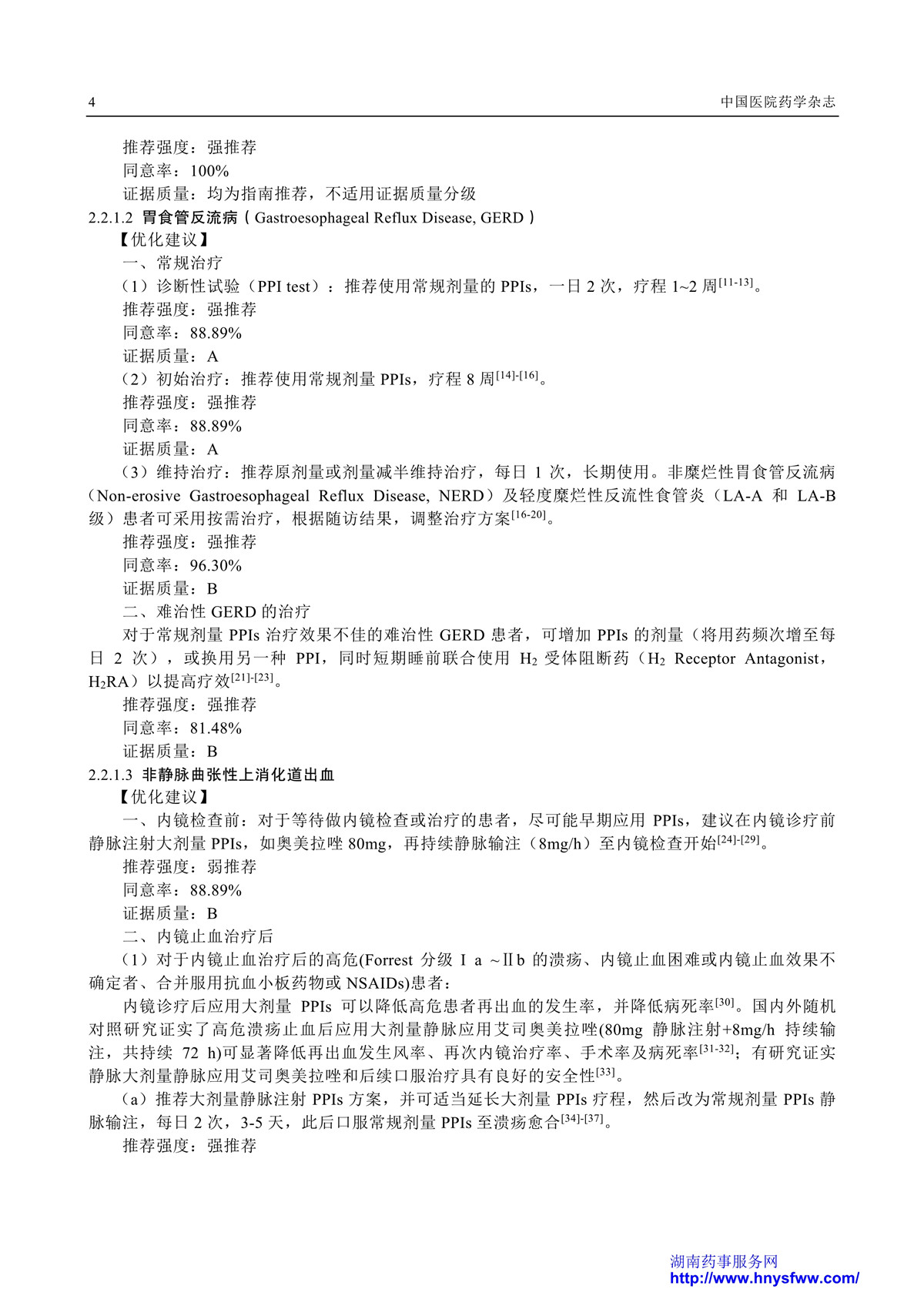 4 中国医院药学杂志

推荐强度：强推荐
同意率：100%
证据质量：均为指南推荐，不适用证据质量分级

2.2.1.2 胃食管反流病（Gastroesophageal Reflux Disease, GERD）
【优化建议】
一、常规治疗
（1）诊断性试验（PPI test）：推荐使用常规剂量的 PPIs，一日 2 次，疗程 1~2 周$^{[11-13]}$。
推荐强度：强推荐
同意率：88.89%
证据质量：A
（2）初始治疗：推荐使用常规剂量 PPIs，疗程 8 周$^{[14]-[16]}$。
推荐强度：强推荐
同意率：88.89%
证据质量：A
（3）维持治疗：推荐原剂量或剂量减半维持治疗，每日 1 次，长期使用。非糜烂性胃食管反流病（Non-erosive Gastroesophageal Reflux Disease, NERD）及轻度糜烂性反流性食管炎（LA-A 和 LA-B 级）患者可采用按需治疗，根据随访结果，调整治疗方案$^{[16-20]}$。
推荐强度：强推荐
同意率：96.30%
证据质量：B
二、难治性 GERD 的治疗
对于常规剂量 PPIs 治疗效果不佳的难治性 GERD 患者，可增加 PPIs 的剂量（将用药频次增至每日 2 次），或换用另一种 PPI，同时短期睡前联合使用 $H_2$ 受体阻断药（$H_2$ Receptor Antagonist，$H_2$RA）以提高疗效$^{[21]-[23]}$。
推荐强度：强推荐
同意率：81.48%
证据质量：B

2.2.1.3 非静脉曲张性上消化道出血
【优化建议】
一、内镜检查前：对于等待做内镜检查或治疗的患者，尽可能早期应用 PPIs，建议在内镜诊疗前静脉注射大剂量 PPIs，如奥美拉唑 80mg，再持续静脉输注（8mg/h）至内镜检查开始$^{[24]-[29]}$。
推荐强度：弱推荐
同意率：88.89%
证据质量：B
二、内镜止血治疗后
（1）对于内镜止血治疗后的高危(Forrest 分级 Ⅰa ~Ⅱb 的溃疡、内镜止血困难或内镜止血效果不确定者、合并服用抗血小板药物或 NSAIDs)患者：
内镜诊疗后应用大剂量 PPIs 可以降低高危患者再出血的发生率，并降低病死率$^{[30]}$。国内外随机对照研究证实了高危溃疡止血后应用大剂量静脉应用艾司奥美拉唑(80mg 静脉注射+8mg/h 持续输注，共持续 72 h)可显著降低再出血发生风率、再次内镜治疗率、手术率及病死率$^{[31-32]}$；有研究证实静脉大剂量静脉应用艾司奥美拉唑和后续口服治疗具有良好的安全性$^{[33]}$。
（a）推荐大剂量静脉注射 PPIs 方案，并可适当延长大剂量 PPIs 疗程，然后改为常规剂量 PPIs 静脉输注，每日 2 次，3-5 天，此后口服常规剂量 PPIs 至溃疡愈合$^{[34]-[37]}$。
推荐强度：强推荐

湖南药事服务网
http://www.hnysfww.com/